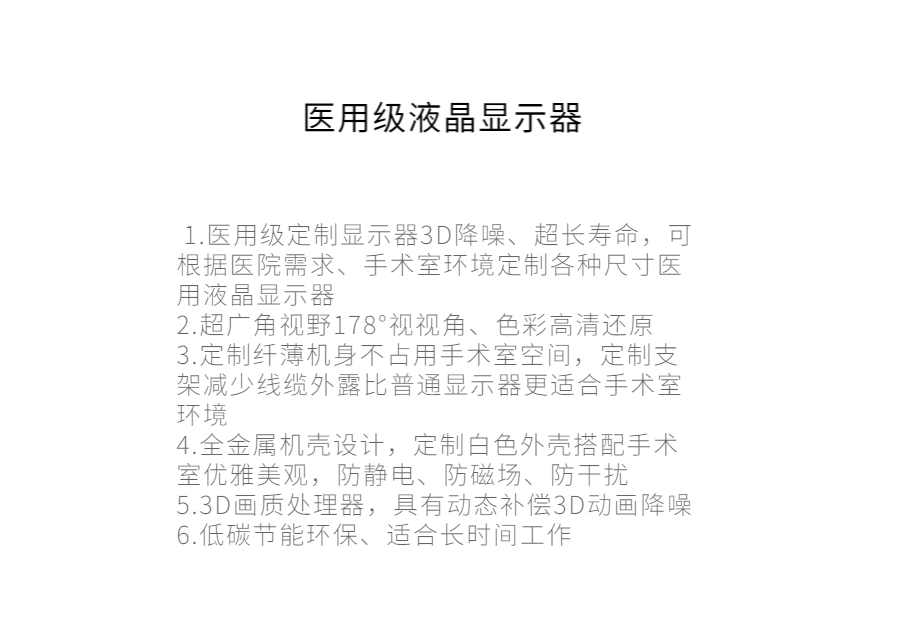 医用级液晶显示器

1.医用级定制显示器3D降噪、超长寿命，可根据医院需求、手术室环境定制各种尺寸医用液晶显示器
2.超广角视野178°视视角、色彩高清还原
3.定制纤薄机身不占用手术室空间，定制支架减少线缆外露比普通显示器更适合手术室环境
4.全金属机壳设计，定制白色外壳搭配手术室优雅美观，防静电、防磁场、防干扰
5.3D画质处理器，具有动态补偿3D动画降噪
6.低碳节能环保、适合长时间工作